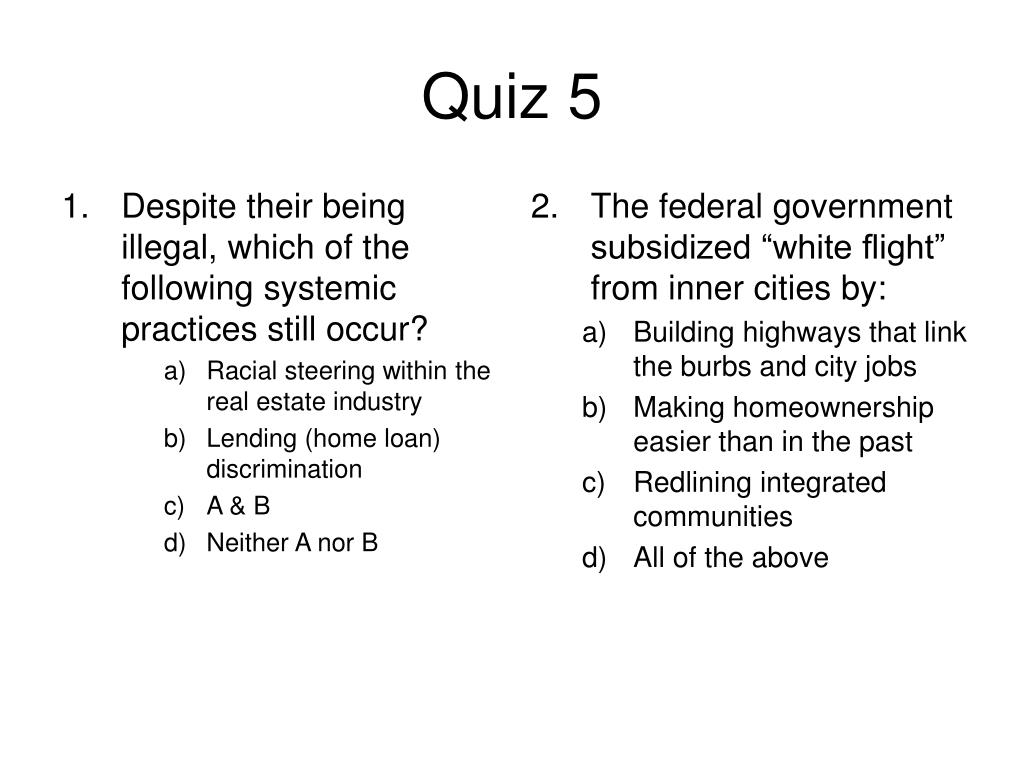 Quiz 5

1. Despite their being illegal, which of the following systemic practices still occur?
a) Racial steering within the real estate industry
b) Lending (home loan) discrimination
c) A & B
d) Neither A nor B

2. The federal government subsidized “white flight” from inner cities by:
a) Building highways that link the burbs and city jobs
b) Making homeownership easier than in the past
c) Redlining integrated communities
d) All of the above